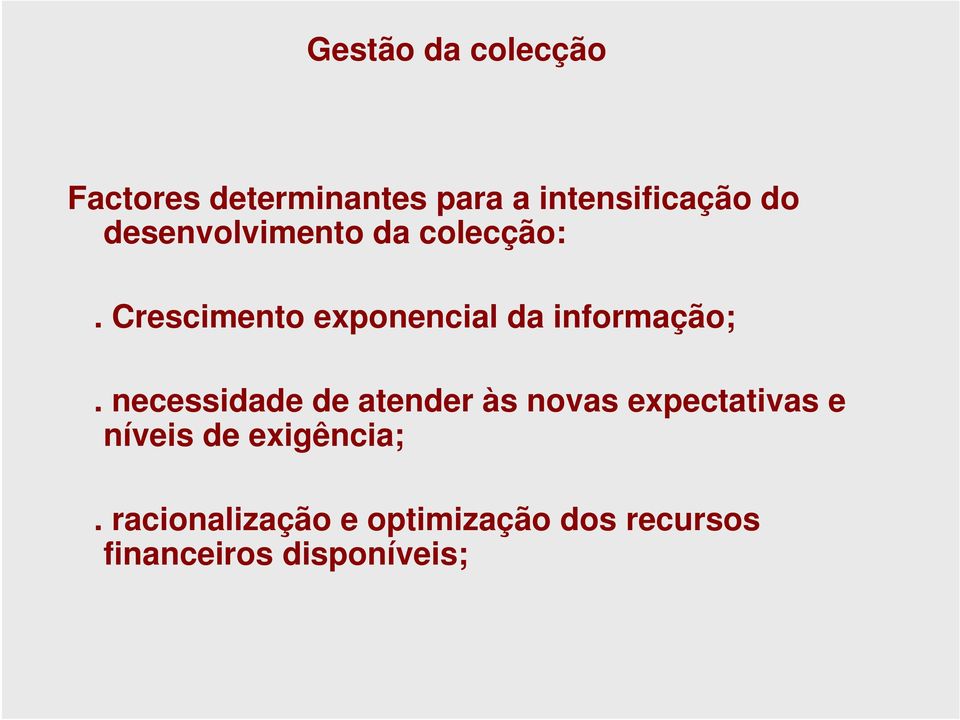 Gestão da colecção

Factores determinantes para a intensificação do desenvolvimento da colecção:

. Crescimento exponencial da informação;

. necessidade de atender às novas expectativas e níveis de exigência;

. racionalização e optimização dos recursos financeiros disponíveis;